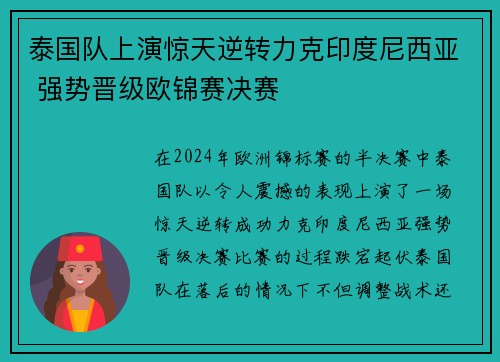 泰国队上演惊天逆转力克印度尼西亚 强势晋级欧锦赛决赛

在2024年欧洲锦标赛的半决赛中泰国队以令人震撼的表现上演了一场惊天逆转成功力克印度尼西亚强势晋级决赛比赛的过程跌宕起伏泰国队在落后的情况下不但调整战术还